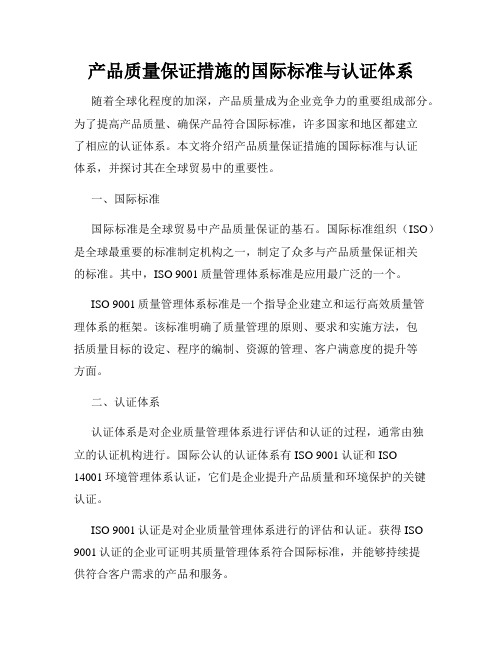 产品质量保证措施的国际标准与认证体系

随着全球化程度的加深，产品质量成为企业竞争力的重要组成部分。为了提高产品质量、确保产品符合国际标准，许多国家和地区都建立了相应的认证体系。本文将介绍产品质量保证措施的国际标准与认证体系，并探讨其在全球贸易中的重要性。

一、国际标准

国际标准是全球贸易中产品质量保证的基石。国际标准组织（ISO）是全球最重要的标准制定机构之一，制定了众多与产品质量保证相关的标准。其中，ISO 9001 质量管理体系标准是应用最广泛的一个。

ISO 9001 质量管理体系标准是一个指导企业建立和运行高效质量管理体系的框架。该标准明确了质量管理的原则、要求和实施方法，包括质量目标的设定、程序的编制、资源的管理、客户满意度的提升等方面。

二、认证体系

认证体系是对企业质量管理体系进行评估和认证的过程，通常由独立的认证机构进行。国际公认的认证体系有 ISO 9001 认证和 ISO 14001 环境管理体系认证，它们是企业提升产品质量和环境保护的关键认证。

ISO 9001 认证是对企业质量管理体系进行的评估和认证。获得 ISO 9001 认证的企业可证明其质量管理体系符合国际标准，并能够持续提供符合客户需求的产品和服务。